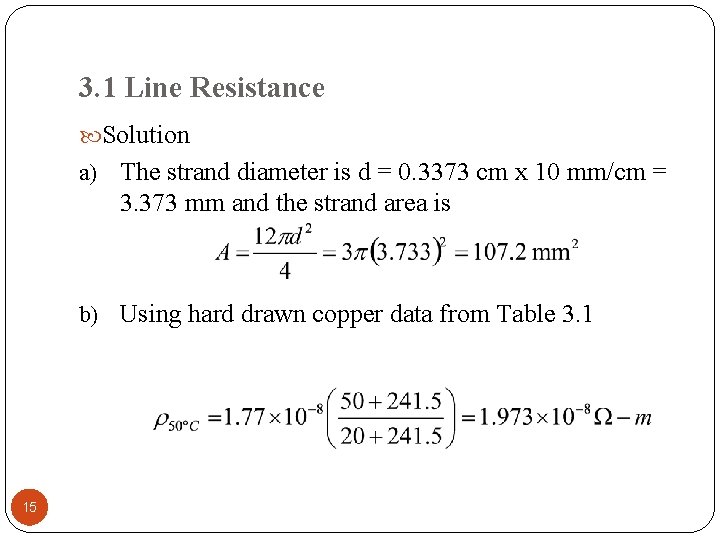 3.1 Line Resistance

Solution

a) The strand diameter is d = 0.3373 cm x 10 mm/cm = 3.373 mm and the strand area is

$A = \frac{12\pi d^2}{4} = 3\pi(3.733)^2 = 107.2 \text{ mm}^2$

b) Using hard drawn copper data from Table 3.1

$\rho_{50°C} = 1.77 \times 10^{-8}\left(\frac{50+241.5}{20+241.5}\right) = 1.973 \times 10^{-8}\,\Omega - m$

15